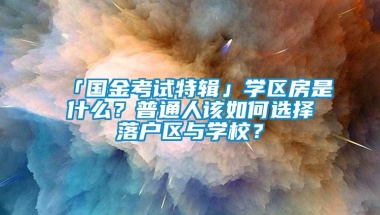 「国金考试特辑」学区房是什么？普通人该如何选择落户区与学校？